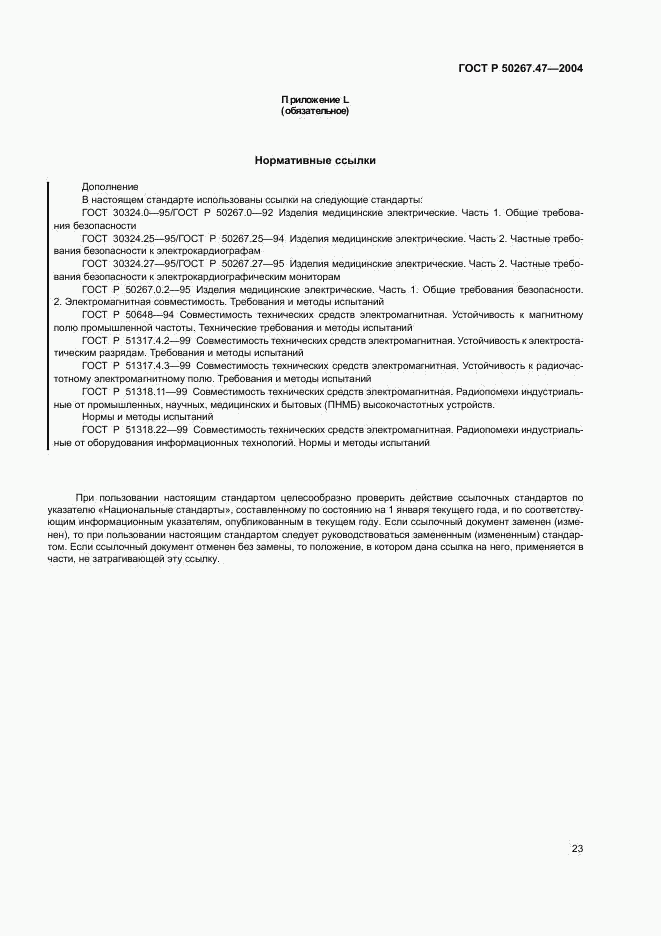 ГОСТ Р 50267.47—2004

Приложение L
(обязательное)

Нормативные ссылки

Дополнение

В настоящем стандарте использованы ссылки на следующие стандарты:

ГОСТ 30324.0—95/ГОСТ Р 50267.0—92 Изделия медицинские электрические. Часть 1. Общие требования безопасности

ГОСТ 30324.25—95/ГОСТ Р 50267.25—94 Изделия медицинские электрические. Часть 2. Частные требования безопасности к электрокардиографам

ГОСТ 30324.27—95/ГОСТ Р 50267.27—95 Изделия медицинские электрические. Часть 2. Частные требования безопасности к электрокардиографическим мониторам

ГОСТ Р 50267.0.2—95 Изделия медицинские электрические. Часть 1. Общие требования безопасности. 2. Электромагнитная совместимость. Требования и методы испытаний

ГОСТ Р 50648—94 Совместимость технических средств электромагнитная. Устойчивость к магнитному полю промышленной частоты. Технические требования и методы испытаний

ГОСТ Р 51317.4.2—99 Совместимость технических средств электромагнитная. Устойчивость к электростатическим разрядам. Требования и методы испытаний

ГОСТ Р 51317.4.3—99 Совместимость технических средств электромагнитная. Устойчивость к радиочастотному электромагнитному полю. Требования и методы испытаний

ГОСТ Р 51318.11—99 Совместимость технических средств электромагнитная. Радиопомехи индустриальные от промышленных, научных, медицинских и бытовых (ПНМБ) высокочастотных устройств.

Нормы и методы испытаний

ГОСТ Р 51318.22—99 Совместимость технических средств электромагнитная. Радиопомехи индустриальные от оборудования информационных технологий. Нормы и методы испытаний

При пользовании настоящим стандартом целесообразно проверить действие ссылочных стандартов по указателю «Национальные стандарты», составленному по состоянию на 1 января текущего года, и по соответствующим информационным указателям, опубликованным в текущем году. Если ссылочный документ заменен (изменен), то при пользовании настоящим стандартом следует руководствоваться замененным (измененным) стандартом. Если ссылочный документ отменен без замены, то положение, в котором дана ссылка на него, применяется в части, не затрагивающей эту ссылку.

23